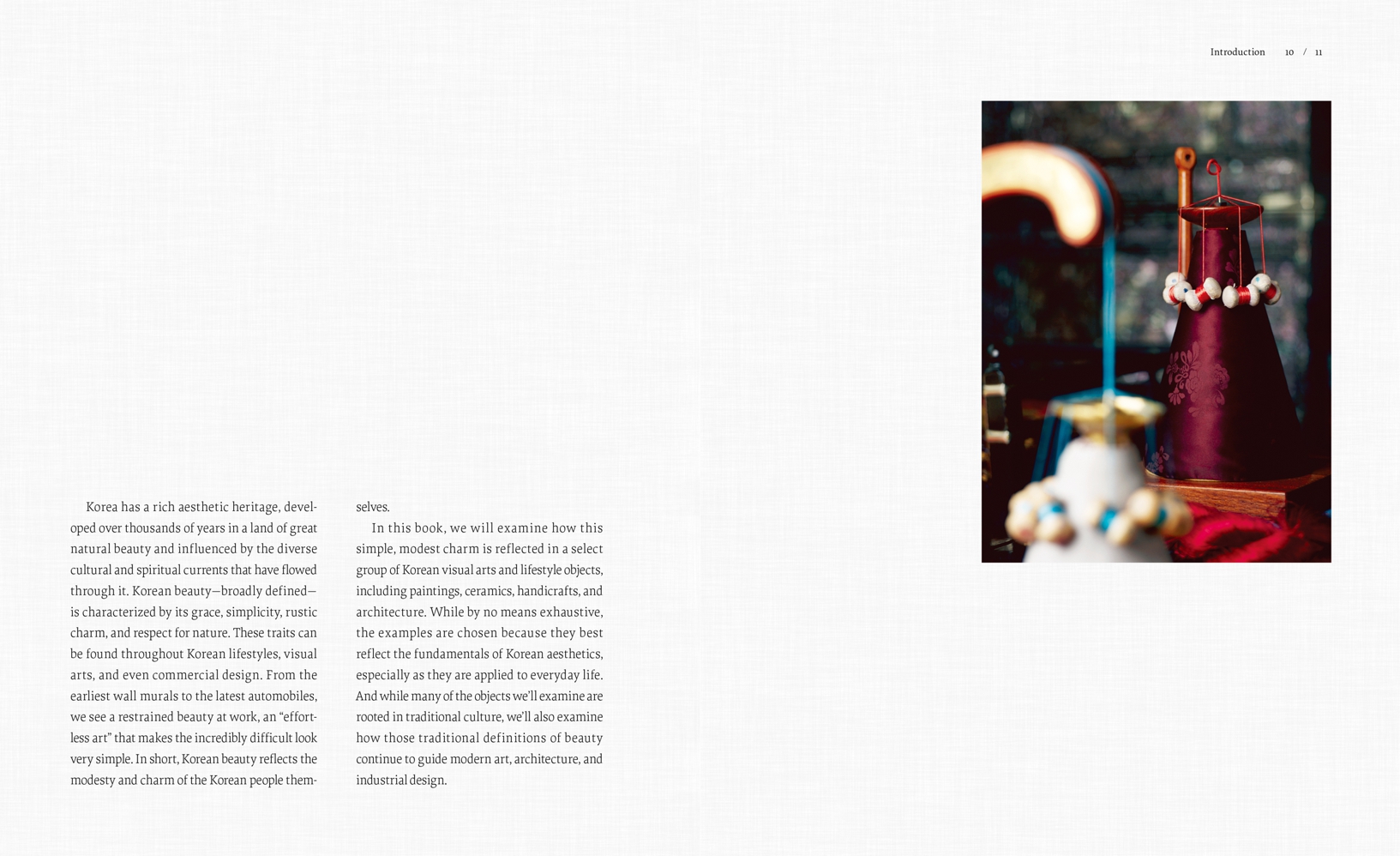 Introduction 10 / 11

Korea has a rich aesthetic heritage, developed over thousands of years in a land of great natural beauty and influenced by the diverse cultural and spiritual currents that have flowed through it. Korean beauty—broadly defined—is characterized by its grace, simplicity, rustic charm, and respect for nature. These traits can be found throughout Korean lifestyles, visual arts, and even commercial design. From the earliest wall murals to the latest automobiles, we see a restrained beauty at work, an "effortless art" that makes the incredibly difficult look very simple. In short, Korean beauty reflects the modesty and charm of the Korean people themselves.

In this book, we will examine how this simple, modest charm is reflected in a select group of Korean visual arts and lifestyle objects, including paintings, ceramics, handicrafts, and architecture. While by no means exhaustive, the examples are chosen because they best reflect the fundamentals of Korean aesthetics, especially as they are applied to everyday life. And while many of the objects we'll examine are rooted in traditional culture, we'll also examine how those traditional definitions of beauty continue to guide modern art, architecture, and industrial design.